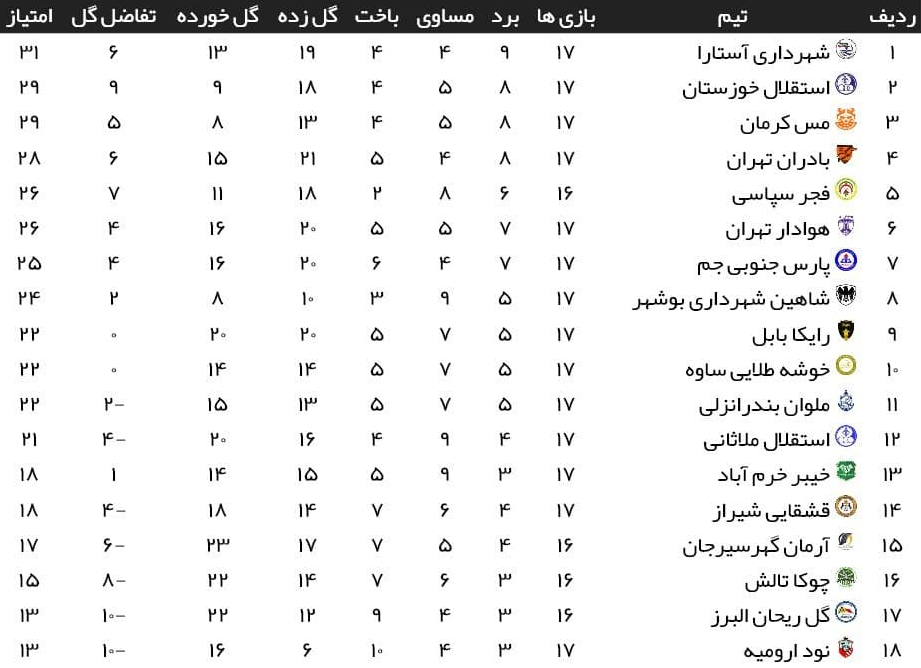 | ردیف | تیم | بازی ها | برد | مساوی | باخت | گل زده | گل خورده | تفاضل گل | امتیاز |
|---|---|---|---|---|---|---|---|---|---|
| ۱ | شهرداری آستارا | ۱۷ | ۹ | ۴ | ۴ | ۱۹ | ۱۳ | ۶ | ۳۱ |
| ۲ | استقلال خوزستان | ۱۷ | ۸ | ۵ | ۴ | ۱۸ | ۹ | ۹ | ۲۹ |
| ۳ | مس کرمان | ۱۷ | ۸ | ۵ | ۴ | ۱۳ | ۸ | ۵ | ۲۹ |
| ۴ | بادران تهران | ۱۷ | ۸ | ۴ | ۵ | ۲۱ | ۱۵ | ۶ | ۲۸ |
| ۵ | فجر سپاسی | ۱۶ | ۶ | ۸ | ۲ | ۱۸ | ۱۱ | ۷ | ۲۶ |
| ۶ | هوادار تهران | ۱۷ | ۷ | ۵ | ۵ | ۲۰ | ۱۶ | ۴ | ۲۶ |
| ۷ | پارس جنوبی جم | ۱۷ | ۷ | ۴ | ۶ | ۲۰ | ۱۶ | ۴ | ۲۵ |
| ۸ | شاهین شهرداری بوشهر | ۱۷ | ۵ | ۹ | ۳ | ۱۰ | ۸ | ۲ | ۲۴ |
| ۹ | رایکا بابل | ۱۷ | ۵ | ۷ | ۵ | ۲۰ | ۲۰ | ۰ | ۲۲ |
| ۱۰ | خوشه طلایی ساوه | ۱۷ | ۵ | ۷ | ۵ | ۱۴ | ۱۴ | ۰ | ۲۲ |
| ۱۱ | ملوان بندرانزلی | ۱۷ | ۵ | ۷ | ۵ | ۱۳ | ۱۵ | -۲ | ۲۲ |
| ۱۲ | استقلال ملاثانی | ۱۷ | ۴ | ۹ | ۴ | ۱۶ | ۲۰ | -۴ | ۲۱ |
| ۱۳ | خیبر خرم آباد | ۱۷ | ۳ | ۹ | ۵ | ۱۵ | ۱۴ | ۱ | ۱۸ |
| ۱۴ | قشقایی شیراز | ۱۷ | ۴ | ۶ | ۷ | ۱۴ | ۱۸ | -۴ | ۱۸ |
| ۱۵ | آرمان گهرسیرجان | ۱۶ | ۴ | ۵ | ۷ | ۱۷ | ۲۳ | -۶ | ۱۷ |
| ۱۶ | چوکا تالش | ۱۶ | ۳ | ۶ | ۷ | ۱۴ | ۲۲ | -۸ | ۱۵ |
| ۱۷ | گل ریحان البرز | ۱۶ | ۳ | ۴ | ۹ | ۱۲ | ۲۲ | -۱۰ | ۱۳ |
| ۱۸ | نود ارومیه | ۱۷ | ۳ | ۴ | ۱۰ | ۶ | ۱۶ | -۱۰ | ۱۳ |